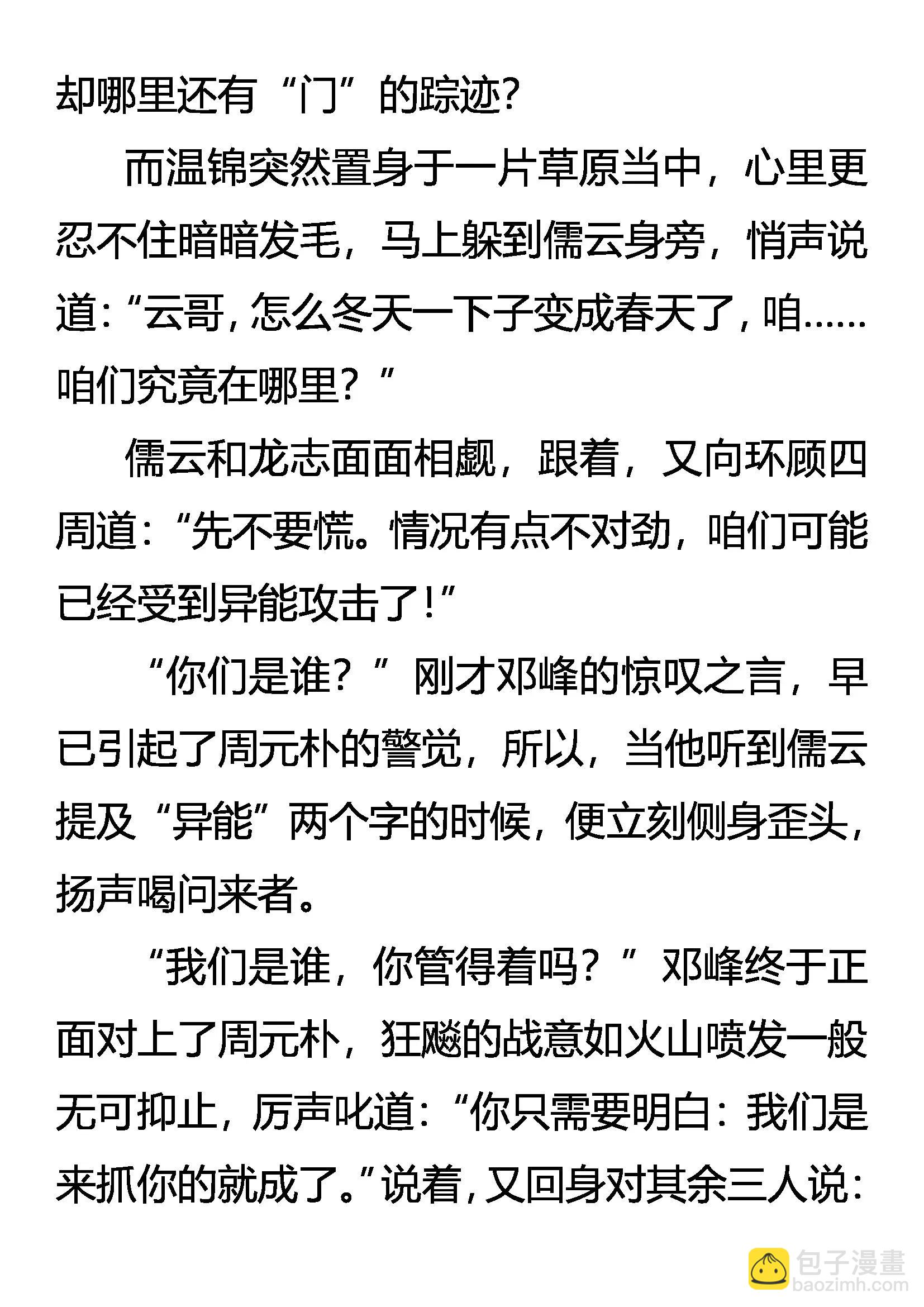 却哪里还有“门”的踪迹?

而温锦突然置身于一片草原当中，心里更忍不住暗暗发毛，马上躲到儒云身旁，悄声说道:“云哥，怎么冬天一下子变成春天了，咱……咱们究竟在哪里?”

儒云和龙志面面相觑，跟着，又向环顾四周道:“先不要慌。情况有点不对劲，咱们可能已经受到异能攻击了!”

“你们是谁?”刚才邓峰的惊叹之言，早已引起了周元朴的警觉，所以，当他听到儒云提及“异能”两个字的时候，便立刻侧身歪头，扬声喝问来者。

“我们是谁，你管得着吗?”邓峰终于正面对上了周元朴，狂飚的战意如火山喷发一般无可抑止，厉声叱道:“你只需要明白:我们是来抓你的就成了。”说着，又回身对其余三人说:

包子漫畫
baozimh.com